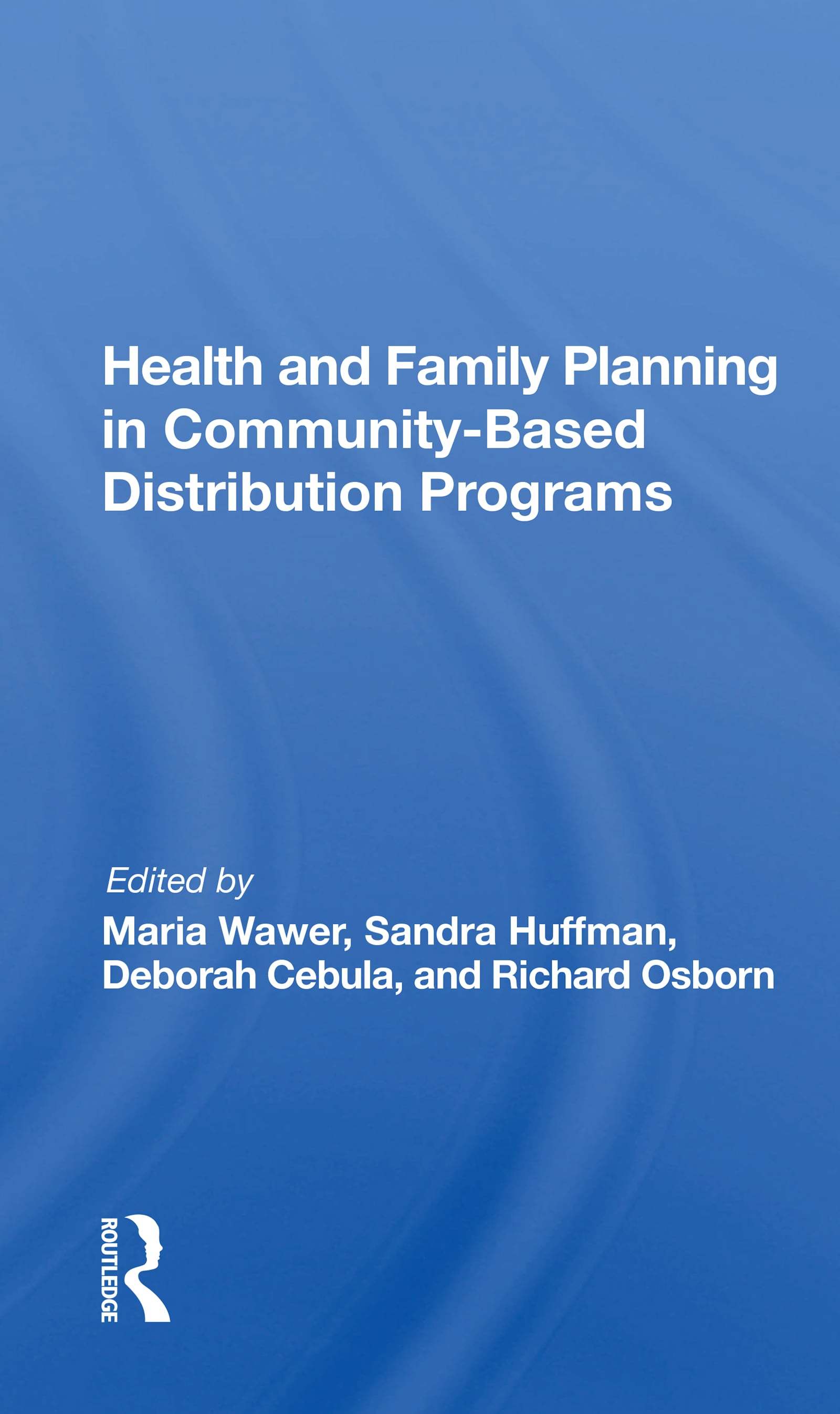 Health and Family Planning in Community-Based Distribution Programs

Edited by

Maria Wawer, Sandra Huffman, Deborah Cebula, and Richard Osborn

ROUTLEDGE